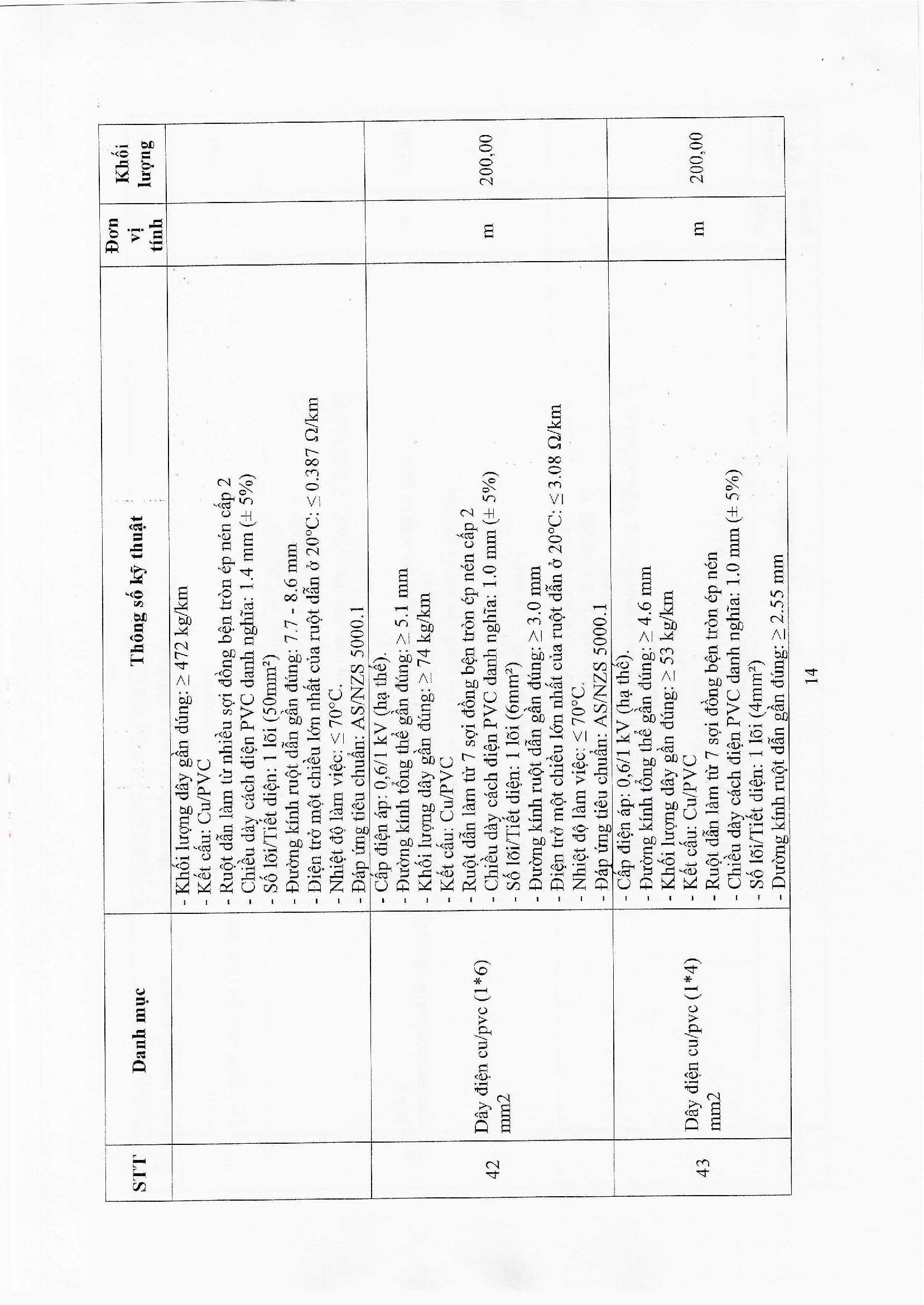 | STT | Danh mục | Thông số kỹ thuật | Đơn vị tính | Khối lượng |
|---|---|---|---|---|
| | | - Khối lượng dây gần đúng: ≥ 472 kg/km<br>- Kết cấu: Cu/PVC<br>- Ruột dẫn làm từ nhiều sợi đồng bện tròn ép nén cấp 2<br>- Chiều dày cách điện PVC danh nghĩa: 1.4 mm (± 5%)<br>- Số lõi/Tiết diện: 1 lõi (50mm²)<br>- Đường kính ruột dẫn gần đúng: 7.7 - 8.6 mm<br>- Điện trở một chiều lớn nhất của ruột dẫn ở 20°C: ≤ 0.387 Ω/km<br>- Nhiệt độ làm việc: ≤ 70°C.<br>- Đáp ứng tiêu chuẩn: AS/NZS 5000.1 | | |
| 42 | Dây điện cu/pvc (1*6) mm2 | - Cấp điện áp: 0,6/1 kV (hạ thế).<br>- Đường kính tổng thể gần đúng: ≥ 5.1 mm<br>- Khối lượng dây gần đúng: ≥ 74 kg/km<br>- Kết cấu: Cu/PVC<br>- Ruột dẫn làm từ 7 sợi đồng bện tròn ép nén cấp 2<br>- Chiều dày cách điện PVC danh nghĩa: 1.0 mm (± 5%)<br>- Số lõi/Tiết diện: 1 lõi (6mm²)<br>- Đường kính ruột dẫn gần đúng: ≥ 3.0 mm<br>- Điện trở một chiều lớn nhất của ruột dẫn ở 20°C: ≤ 3.08 Ω/km<br>- Nhiệt độ làm việc: ≤ 70°C.<br>- Đáp ứng tiêu chuẩn: AS/NZS 5000.1 | m | 200,00 |
| 43 | Dây điện cu/pvc (1*4) mm2 | - Cấp điện áp: 0,6/1 kV (hạ thế).<br>- Đường kính tổng thể gần đúng: ≥ 4.6 mm<br>- Khối lượng dây gần đúng: ≥ 53 kg/km<br>- Kết cấu: Cu/PVC<br>- Ruột dẫn làm từ 7 sợi đồng bện tròn ép nén<br>- Chiều dày cách điện PVC danh nghĩa: 1.0 mm (± 5%)<br>- Số lõi/Tiết diện: 1 lõi (4mm²)<br>- Đường kính ruột dẫn gần đúng: ≥ 2.55 mm | m | 200,00 |

14